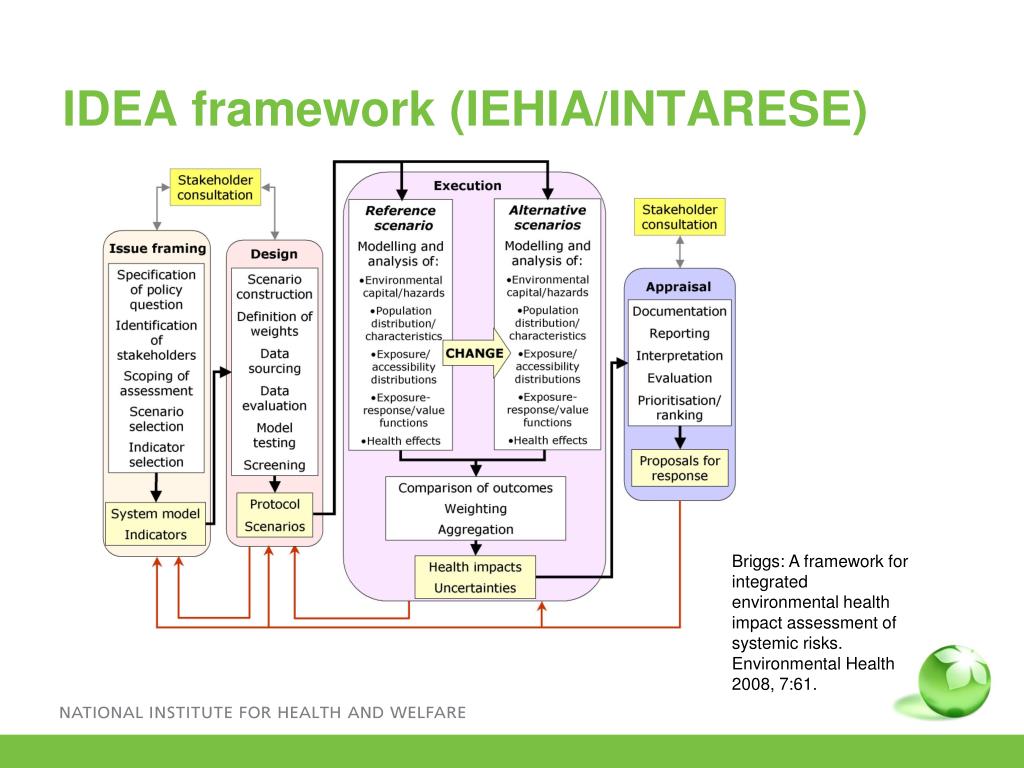 IDEA framework (IEHIA/INTARESE)

Stakeholder consultation

Issue framing

Specification of policy question

Identification of stakeholders

Scoping of assessment

Scenario selection

Indicator selection

System model

Indicators

Design

Scenario construction

Definition of weights

Data sourcing

Data evaluation

Model testing

Screening

Protocol

Scenarios

Execution

Reference scenario

Modelling and analysis of:

•Environmental capital/hazards

•Population distribution/ characteristics

•Exposure/ accessibility distributions

•Exposure-response/value functions

•Health effects

CHANGE

Alternative scenarios

Modelling and analysis of:

•Environmental capital/hazards

•Population distribution/ characteristics

•Exposure/ accessibility distributions

•Exposure-response/value functions

•Health effects

Comparison of outcomes

Weighting

Aggregation

Health impacts

Uncertainties

Stakeholder consultation

Appraisal

Documentation

Reporting

Interpretation

Evaluation

Prioritisation/ ranking

Proposals for response

Briggs: A framework for integrated environmental health impact assessment of systemic risks. Environmental Health 2008, 7:61.

NATIONAL INSTITUTE FOR HEALTH AND WELFARE